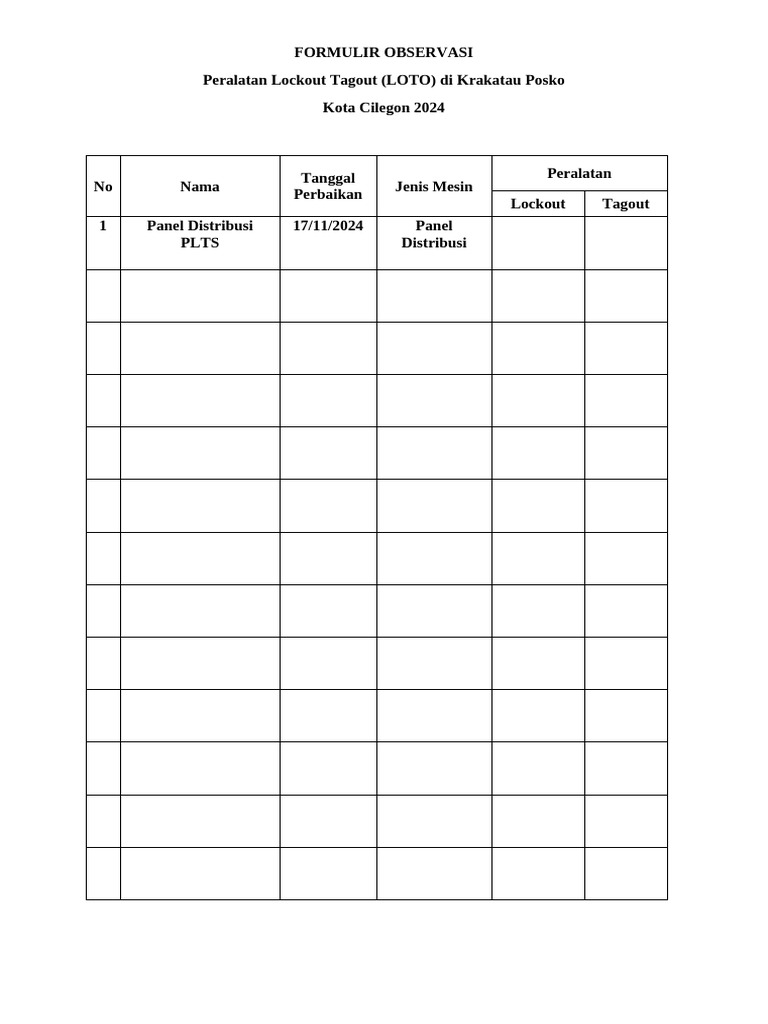 FORMULIR OBSERVASI

Peralatan Lockout Tagout (LOTO) di Krakatau Posko

Kota Cilegon 2024

| No | Nama | Tanggal Perbaikan | Jenis Mesin | Peralatan Lockout | Peralatan Tagout |
|---|---|---|---|---|---|
| 1 | Panel Distribusi PLTS | 17/11/2024 | Panel Distribusi | | |
| | | | | | |
| | | | | | |
| | | | | | |
| | | | | | |
| | | | | | |
| | | | | | |
| | | | | | |
| | | | | | |
| | | | | | |
| | | | | | |
| | | | | | |
| | | | | | |